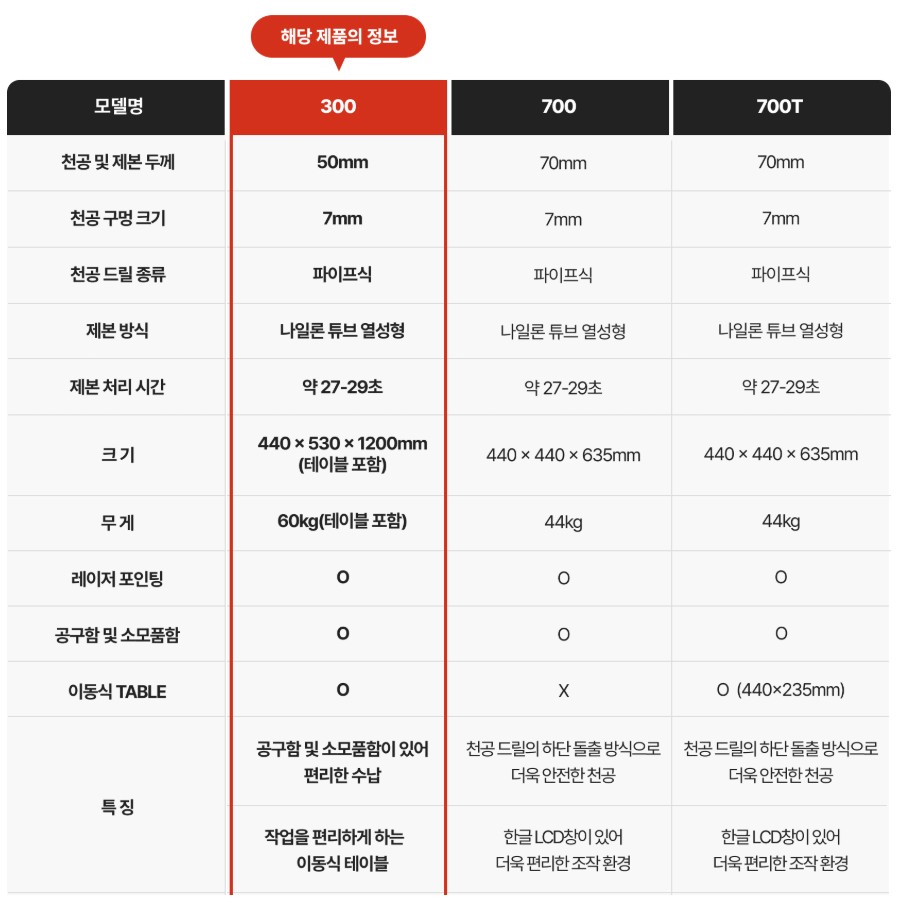 해당 제품의 정보

| 모델명 | 300 | 700 | 700T |
|---|---|---|---|
| 천공 및 제본 두께 | 50mm | 70mm | 70mm |
| 천공 구멍 크기 | 7mm | 7mm | 7mm |
| 천공 드릴 종류 | 파이프식 | 파이프식 | 파이프식 |
| 제본 방식 | 나일론 튜브 열성형 | 나일론 튜브 열성형 | 나일론 튜브 열성형 |
| 제본 처리 시간 | 약 27-29초 | 약 27-29초 | 약 27-29초 |
| 크 기 | 440 × 530 × 1200mm (테이블 포함) | 440 × 440 × 635mm | 440 × 440 × 635mm |
| 무 게 | 60kg(테이블 포함) | 44kg | 44kg |
| 레이저 포인팅 | O | O | O |
| 공구함 및 소모품함 | O | O | O |
| 이동식 TABLE | O | X | O (440×235mm) |
| 특 징 | 공구함 및 소모품함이 있어 편리한 수납 | 천공 드릴의 하단 돌출 방식으로 더욱 안전한 천공 | 천공 드릴의 하단 돌출 방식으로 더욱 안전한 천공 |
| | 작업을 편리하게 하는 이동식 테이블 | 한글 LCD창이 있어 더욱 편리한 조작 환경 | 한글 LCD창이 있어 더욱 편리한 조작 환경 |